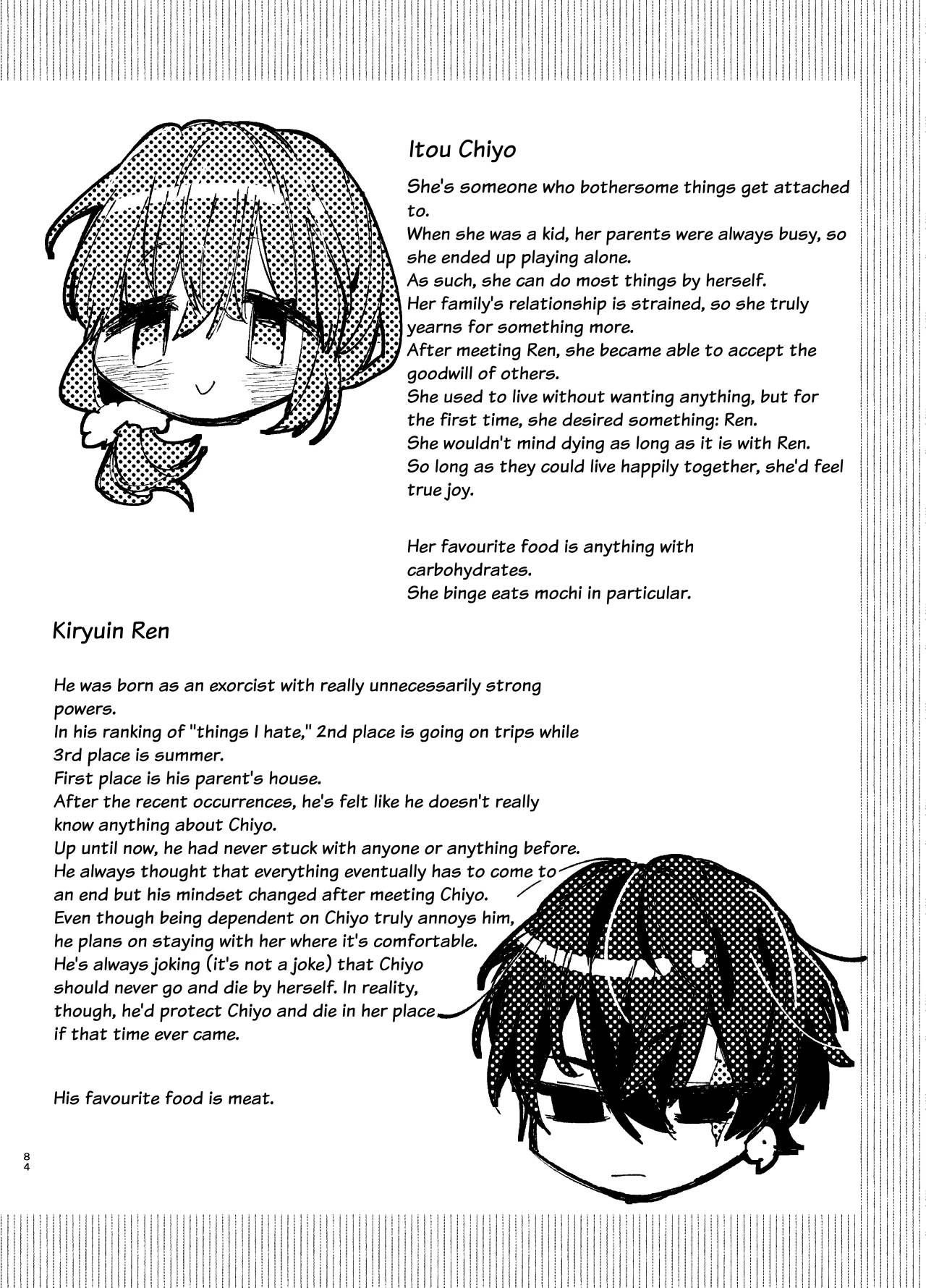 Itou Chiyo

She's someone who bothersome things get attached to.
When she was a kid, her parents were always busy, so she ended up playing alone.
As such, she can do most things by herself.
Her family's relationship is strained, so she truly yearns for something more.
After meeting Ren, she became able to accept the goodwill of others.
She used to live without wanting anything, but for the first time, she desired something: Ren.
She wouldn't mind dying as long as it is with Ren.
So long as they could live happily together, she'd feel true joy.

Her favourite food is anything with carbohydrates.
She binge eats mochi in particular.

Kiryuin Ren

He was born as an exorcist with really unnecessarily strong powers.
In his ranking of "things I hate," 2nd place is going on trips while 3rd place is summer.
First place is his parent's house.
After the recent occurrences, he's felt like he doesn't really know anything about Chiyo.
Up until now, he had never stuck with anyone or anything before.
He always thought that everything eventually has to come to an end but his mindset changed after meeting Chiyo.
Even though being dependent on Chiyo truly annoys him, he plans on staying with her where it's comfortable.
He's always joking (it's not a joke) that Chiyo should never go and die by herself. In reality, though, he'd protect Chiyo and die in her place if that time ever came.

His favourite food is meat.

84